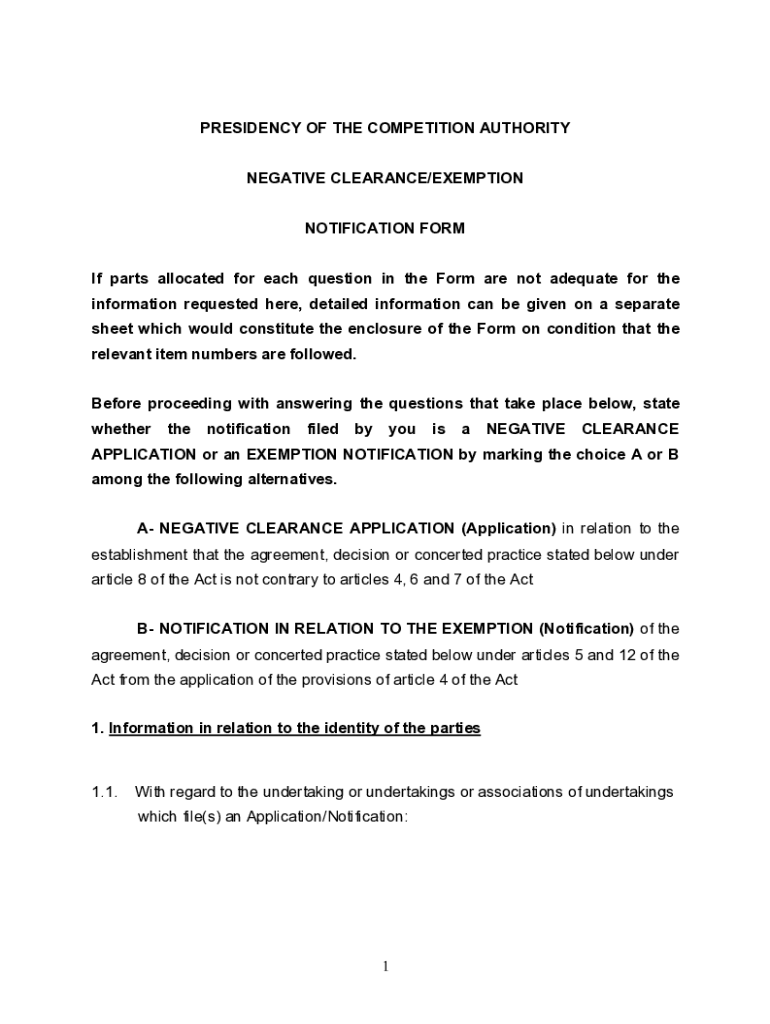 PRESIDENCY OF THE COMPETITION AUTHORITY

NEGATIVE CLEARANCE/EXEMPTION

NOTIFICATION FORM

If parts allocated for each question in the Form are not adequate for the information requested here, detailed information can be given on a separate sheet which would constitute the enclosure of the Form on condition that the relevant item numbers are followed.

Before proceeding with answering the questions that take place below, state whether the notification filed by you is a NEGATIVE CLEARANCE APPLICATION or an EXEMPTION NOTIFICATION by marking the choice A or B among the following alternatives.

A- NEGATIVE CLEARANCE APPLICATION (Application) in relation to the establishment that the agreement, decision or concerted practice stated below under article 8 of the Act is not contrary to articles 4, 6 and 7 of the Act

B- NOTIFICATION IN RELATION TO THE EXEMPTION (Notification) of the agreement, decision or concerted practice stated below under articles 5 and 12 of the Act from the application of the provisions of article 4 of the Act

1. Information in relation to the identity of the parties

1.1. With regard to the undertaking or undertakings or associations of undertakings which file(s) an Application/Notification:

1